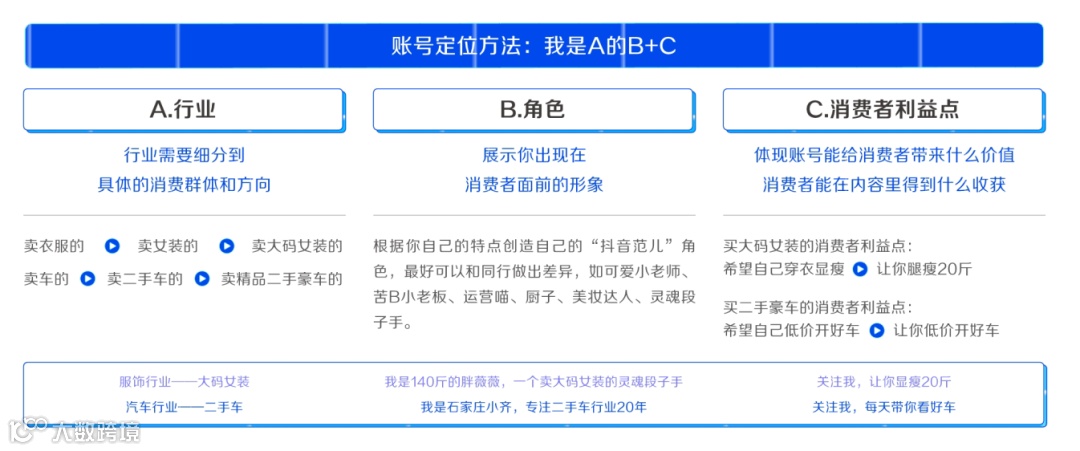 账号定位方法：我是A的B+C

A.行业

行业需要细分到
具体的消费群体和方向

卖衣服的 卖女装的 卖大码女装的

卖车的 卖二手车的 卖精品二手豪车的

B.角色

展示你出现在
消费者面前的形象

根据你自己的特点创造自己的“抖音范儿”角色，最好可以和同行做出差异，如可爱小老师、苦B小老板、运营喵、厨子、美妆达人、灵魂段子手。

C.消费者利益点

体现账号能给消费者带来什么价值
消费者能在内容里得到什么收获

买大码女装的消费者利益点：
希望自己穿衣显瘦 让你腿瘦20斤

买二手豪车的消费者利益点：
希望自己低价开好车 让你低价开好车

服饰行业——大码女装
汽车行业——二手车

我是140斤的胖薇薇，一个卖大码女装的灵魂段子手
我是石家庄小齐，专注二手车行业20年

关注我，让你显瘦20斤
关注我，每天带你看好车

大数跨境